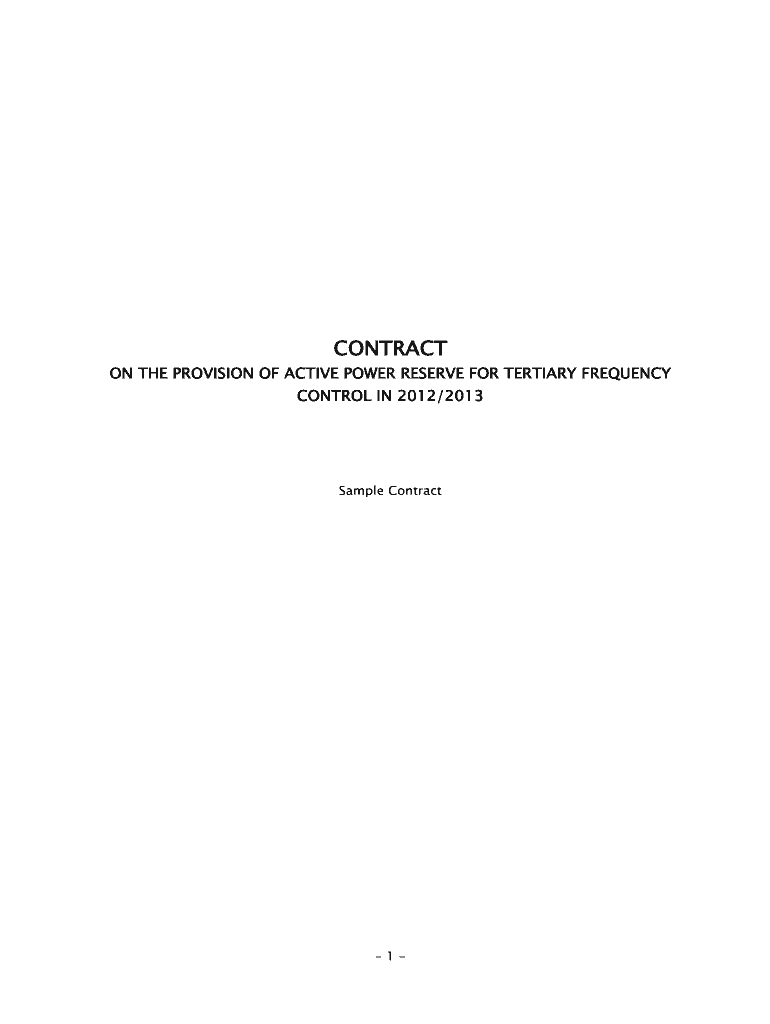 CONTRACT

ON THE PROVISION OF ACTIVE POWER RESERVE FOR TERTIARY FREQUENCY CONTROL IN 2012/2013

Sample Contract

- 1 -